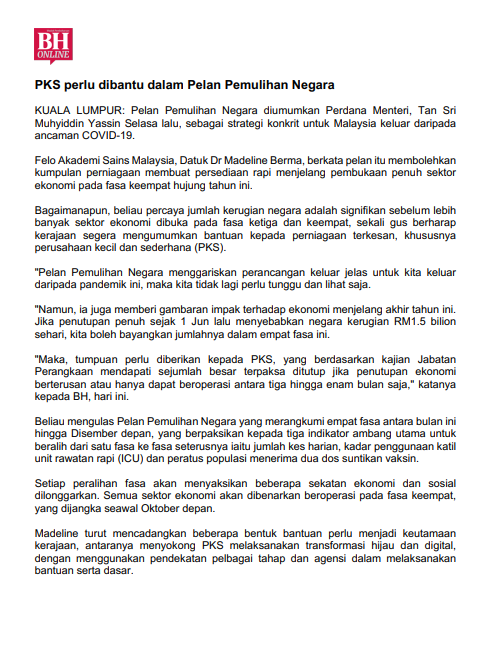 BH ONLINE

PKS perlu dibantu dalam Pelan Pemulihan Negara

KUALA LUMPUR: Pelan Pemulihan Negara diumumkan Perdana Menteri, Tan Sri Muhyiddin Yassin Selasa lalu, sebagai strategi konkrit untuk Malaysia keluar daripada ancaman COVID-19.

Felo Akademi Sains Malaysia, Datuk Dr Madeline Berma, berkata pelan itu membolehkan kumpulan perniagaan membuat persediaan rapi menjelang pembukaan penuh sektor ekonomi pada fasa keempat hujung tahun ini.

Bagaimanapun, beliau percaya jumlah kerugian negara adalah signifikan sebelum lebih banyak sektor ekonomi dibuka pada fasa ketiga dan keempat, sekali gus berharap kerajaan segera mengumumkan bantuan kepada perniagaan terkesan, khususnya perusahaan kecil dan sederhana (PKS).

"Pelan Pemulihan Negara menggariskan perancangan keluar jelas untuk kita keluar daripada pandemik ini, maka kita tidak lagi perlu tunggu dan lihat saja.

"Namun, ia juga memberi gambaran impak terhadap ekonomi menjelang akhir tahun ini. Jika penutupan penuh sejak 1 Jun lalu menyebabkan negara kerugian RM1.5 bilion sehari, kita boleh bayangkan jumlahnya dalam empat fasa ini.

"Maka, tumpuan perlu diberikan kepada PKS, yang berdasarkan kajian Jabatan Perangkaan mendapati sejumlah besar terpaksa ditutup jika penutupan ekonomi berterusan atau hanya dapat beroperasi antara tiga hingga enam bulan saja," katanya kepada BH, hari ini.

Beliau mengulas Pelan Pemulihan Negara yang merangkumi empat fasa antara bulan ini hingga Disember depan, yang berpaksikan kepada tiga indikator ambang utama untuk beralih dari satu fasa ke fasa seterusnya iaitu jumlah kes harian, kadar penggunaan katil unit rawatan rapi (ICU) dan peratus populasi menerima dua dos suntikan vaksin.

Setiap peralihan fasa akan menyaksikan beberapa sekatan ekonomi dan sosial dilonggarkan. Semua sektor ekonomi akan dibenarkan beroperasi pada fasa keempat, yang dijangka seawal Oktober depan.

Madeline turut mencadangkan beberapa bentuk bantuan perlu menjadi keutamaan kerajaan, antaranya menyokong PKS melaksanakan transformasi hijau dan digital, dengan menggunakan pendekatan pelbagai tahap dan agensi dalam melaksanakan bantuan serta dasar.